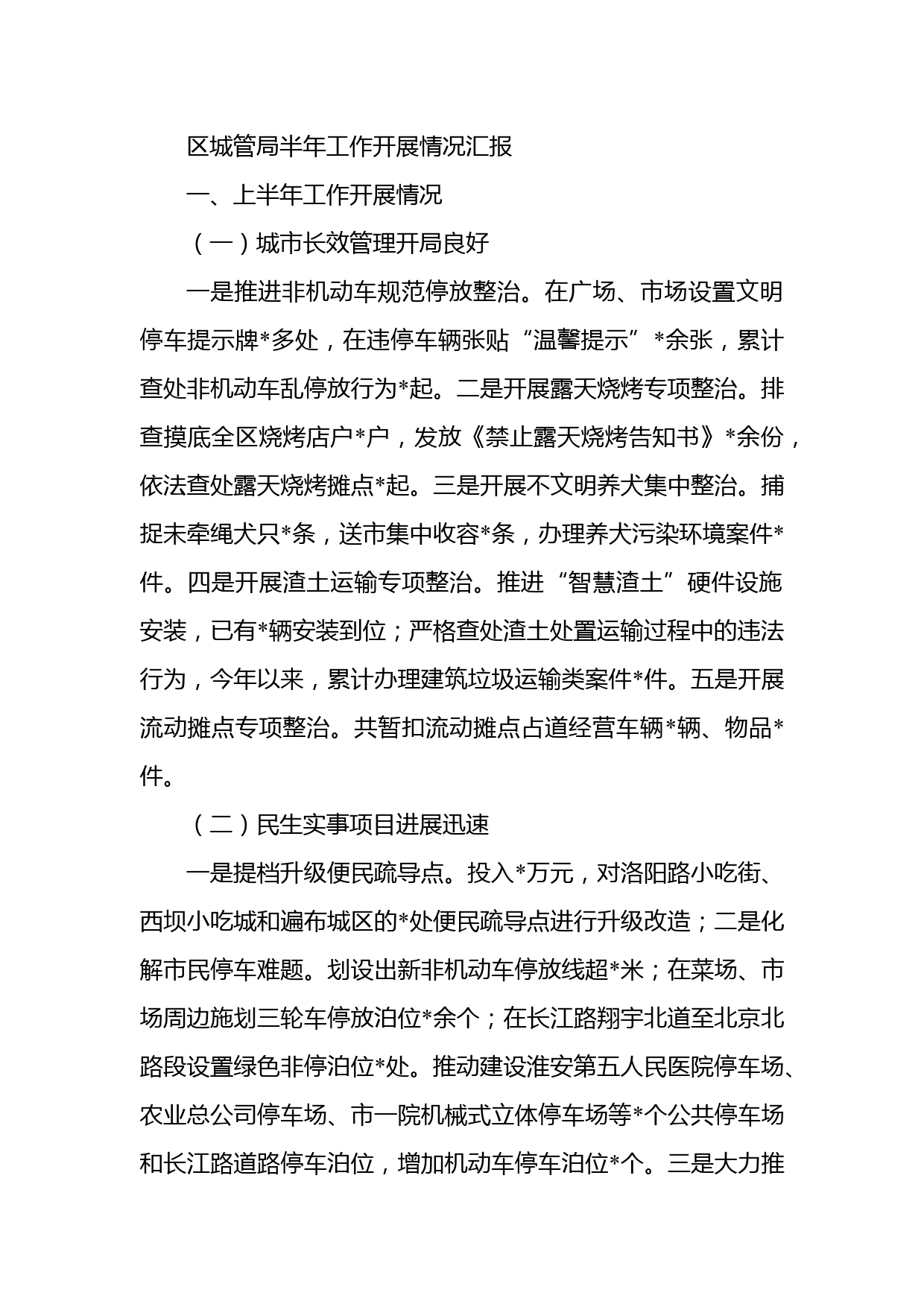 区城管局半年工作开展情况汇报

一、上半年工作开展情况

（一）城市长效管理开局良好

一是推进非机动车规范停放整治。在广场、市场设置文明停车提示牌*多处，在违停车辆张贴“温馨提示”*余张，累计查处非机动车乱停放行为*起。二是开展露天烧烤专项整治。排查摸底全区烧烤店户*户，发放《禁止露天烧烤告知书》*余份，依法查处露天烧烤摊点*起。三是开展不文明养犬集中整治。捕捉未牵绳犬只*条，送市集中收容*条，办理养犬污染环境案件*件。四是开展渣土运输专项整治。推进“智慧渣土”硬件设施安装，已有*辆安装到位；严格查处渣土处置运输过程中的违法行为，今年以来，累计办理建筑垃圾运输类案件*件。五是开展流动摊点专项整治。共暂扣流动摊点占道经营车辆*辆、物品*件。

（二）民生实事项目进展迅速

一是提档升级便民疏导点。投入*万元，对洛阳路小吃街、西坝小吃城和遍布城区的*处便民疏导点进行升级改造；二是化解市民停车难题。划设出新非机动车停放线超*米；在菜场、市场周边施划三轮车停放泊位*余个；在长江路翔宇北道至北京北路段设置绿色非停泊位*处。推动建设淮安第五人民医院停车场、农业总公司停车场、市一院机械式立体停车场等*个公共停车场和长江路道路停车泊位，增加机动车停车泊位*个。三是大力推